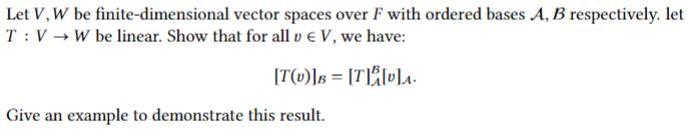 Let $V, W$ be finite-dimensional vector spaces over $F$ with ordered bases $\mathcal{A}, \mathcal{B}$ respectively. let $T : V \to W$ be linear. Show that for all $v \in V$, we have:

$$[T(v)]_{\mathcal{B}} = [T]_{\mathcal{A}}^{\mathcal{B}}[v]_{\mathcal{A}}.$$

Give an example to demonstrate this result.